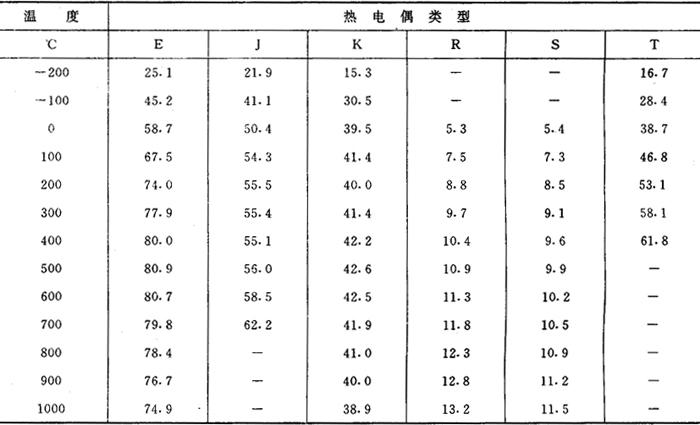 | 温　度 | 热　电　偶　类　型 | | | | | |
|---|---|---|---|---|---|---|
| ℃ | E | J | K | R | S | T |
| −200 | 25.1 | 21.9 | 15.3 | — | — | 16.7 |
| −100 | 45.2 | 41.1 | 30.5 | — | — | 28.4 |
| 0 | 58.7 | 50.4 | 39.5 | 5.3 | 5.4 | 38.7 |
| 100 | 67.5 | 54.3 | 41.4 | 7.5 | 7.3 | 46.8 |
| 200 | 74.0 | 55.5 | 40.0 | 8.8 | 8.5 | 53.1 |
| 300 | 77.9 | 55.4 | 41.4 | 9.7 | 9.1 | 58.1 |
| 400 | 80.0 | 55.1 | 42.2 | 10.4 | 9.6 | 61.8 |
| 500 | 80.9 | 56.0 | 42.6 | 10.9 | 9.9 | — |
| 600 | 80.7 | 58.5 | 42.5 | 11.3 | 10.2 | — |
| 700 | 79.8 | 62.2 | 41.9 | 11.8 | 10.5 | — |
| 800 | 78.4 | — | 41.0 | 12.3 | 10.9 | — |
| 900 | 76.7 | — | 40.0 | 12.8 | 11.2 | — |
| 1000 | 74.9 | — | 38.9 | 13.2 | 11.5 | — |